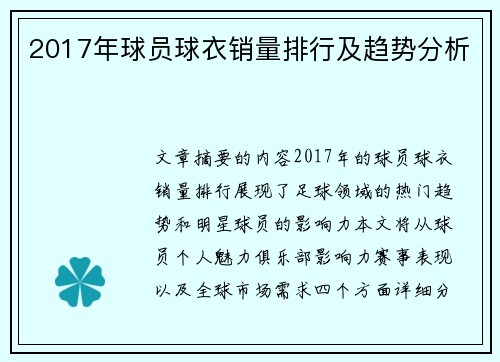 2017年球员球衣销量排行及趋势分析

文章摘要的内容2017年的球员球衣销量排行展现了足球领域的热门趋势和明星球员的影响力本文将从球员个人魅力俱乐部影响力赛事表现以及全球市场需求四个方面详细分